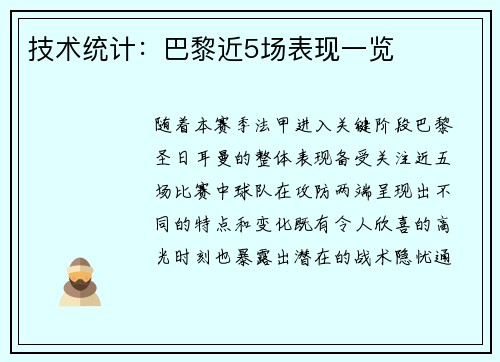 技术统计：巴黎近5场表现一览

随着本赛季法甲进入关键阶段巴黎圣日耳曼的整体表现备受关注近五场比赛中球队在攻防两端呈现出不同的特点和变化既有令人欣喜的高光时刻也暴露出潜在的战术隐忧通